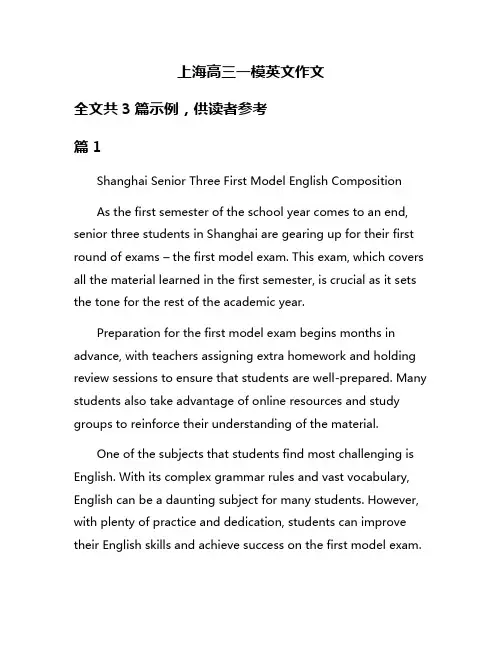 上海高三一模英文作文

全文共 3 篇示例，供读者参考

篇 1

Shanghai Senior Three First Model English Composition

As the first semester of the school year comes to an end, senior three students in Shanghai are gearing up for their first round of exams – the first model exam. This exam, which covers all the material learned in the first semester, is crucial as it sets the tone for the rest of the academic year.

Preparation for the first model exam begins months in advance, with teachers assigning extra homework and holding review sessions to ensure that students are well-prepared. Many students also take advantage of online resources and study groups to reinforce their understanding of the material.

One of the subjects that students find most challenging is English. With its complex grammar rules and vast vocabulary, English can be a daunting subject for many students. However, with plenty of practice and dedication, students can improve their English skills and achieve success on the first model exam.